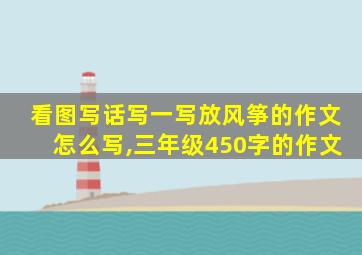 看图写话写一写放风筝的作文怎么写,三年级450字的作文